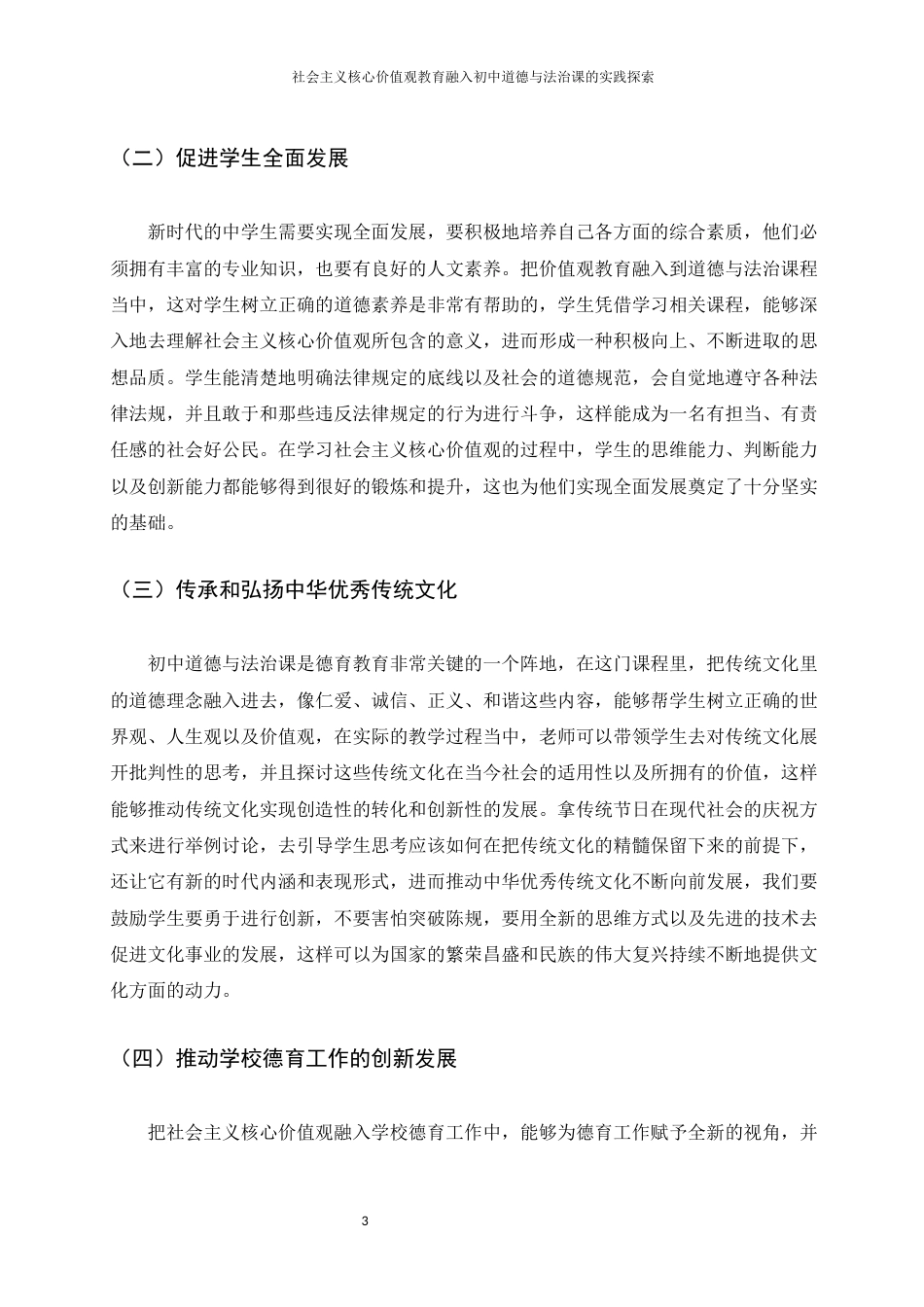 社会主义核心价值观教育融入初中道德与法治课的实践探索

（二）促进学生全面发展

新时代的中学生需要实现全面发展，要积极地培养自己各方面的综合素质，他们必须拥有丰富的专业知识，也要有良好的人文素养。把价值观教育融入到道德与法治课程当中，这对学生树立正确的道德素养是非常有帮助的，学生凭借学习相关课程，能够深入地去理解社会主义核心价值观所包含的意义，进而形成一种积极向上、不断进取的思想品质。学生能清楚地明确法律规定的底线以及社会的道德规范，会自觉地遵守各种法律法规，并且敢于和那些违反法律规定的行为进行斗争，这样能成为一名有担当、有责任感的社会好公民。在学习社会主义核心价值观的过程中，学生的思维能力、判断能力以及创新能力都能够得到很好的锻炼和提升，这也为他们实现全面发展奠定了十分坚实的基础。

（三）传承和弘扬中华优秀传统文化

初中道德与法治课是德育教育非常关键的一个阵地，在这门课程里，把传统文化里的道德理念融入进去，像仁爱、诚信、正义、和谐这些内容，能够帮学生树立正确的世界观、人生观以及价值观，在实际的教学过程当中，老师可以带领学生去对传统文化展开批判性的思考，并且探讨这些传统文化在当今社会的适用性以及所拥有的价值，这样能够推动传统文化实现创造性的转化和创新性的发展。拿传统节日在现代社会的庆祝方式来进行举例讨论，去引导学生思考应该如何在把传统文化的精髓保留下来的前提下，还让它有新的时代内涵和表现形式，进而推动中华优秀传统文化不断向前发展，我们要鼓励学生要勇于进行创新，不要害怕突破陈规，要用全新的思维方式以及先进的技术去促进文化事业的发展，这样可以为国家的繁荣昌盛和民族的伟大复兴持续不断地提供文化方面的动力。

（四）推动学校德育工作的创新发展

把社会主义核心价值观融入学校德育工作中，能够为德育工作赋予全新的视角，并

3